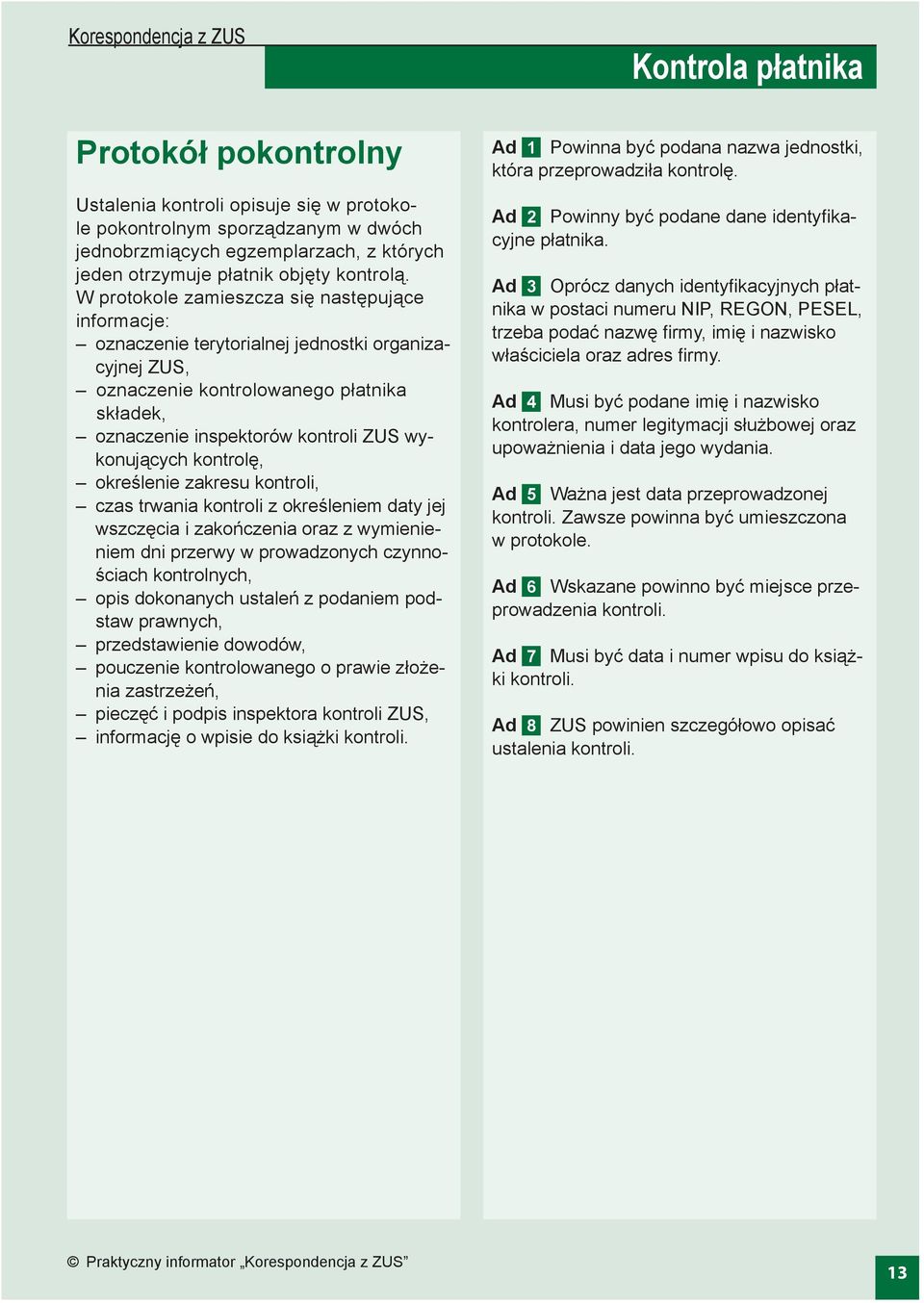 Korespondencja z ZUS

Kontrola płatnika

Protokół pokontrolny

Ustalenia kontroli opisuje się w protokole pokontrolnym sporządzanym w dwóch jednobrzmiących egzemplarzach, z których jeden otrzymuje płatnik objęty kontrolą. W protokole zamieszcza się następujące informacje:
– oznaczenie terytorialnej jednostki organizacyjnej ZUS,
– oznaczenie kontrolowanego płatnika składek,
– oznaczenie inspektorów kontroli ZUS wykonujących kontrolę,
– określenie zakresu kontroli,
– czas trwania kontroli z określeniem daty jej wszczęcia i zakończenia oraz z wymienieniem dni przerwy w prowadzonych czynnościach kontrolnych,
– opis dokonanych ustaleń z podaniem podstaw prawnych,
– przedstawienie dowodów,
– pouczenie kontrolowanego o prawie złożenia zastrzeżeń,
– pieczęć i podpis inspektora kontroli ZUS,
– informację o wpisie do książki kontroli.

Ad 1 Powinna być podana nazwa jednostki, która przeprowadziła kontrolę.

Ad 2 Powinny być podane dane identyfikacyjne płatnika.

Ad 3 Oprócz danych identyfikacyjnych płatnika w postaci numeru NIP, REGON, PESEL, trzeba podać nazwę firmy, imię i nazwisko właściciela oraz adres firmy.

Ad 4 Musi być podane imię i nazwisko kontrolera, numer legitymacji służbowej oraz upoważnienia i data jego wydania.

Ad 5 Ważna jest data przeprowadzonej kontroli. Zawsze powinna być umieszczona w protokole.

Ad 6 Wskazane powinno być miejsce przeprowadzenia kontroli.

Ad 7 Musi być data i numer wpisu do książki kontroli.

Ad 8 ZUS powinien szczegółowo opisać ustalenia kontroli.

© Praktyczny informator „Korespondencja z ZUS”

13